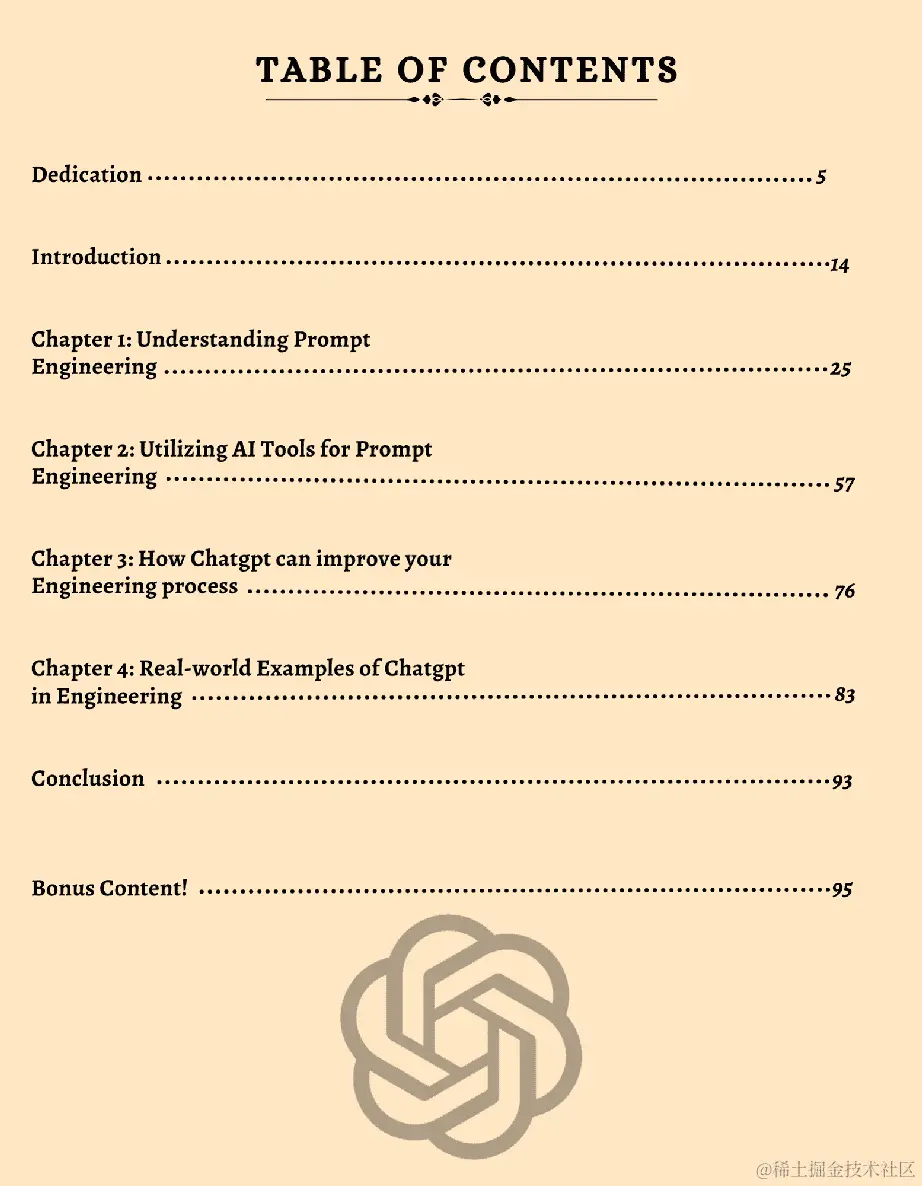 TABLE OF CONTENTS

Dedication 5

Introduction 14

Chapter 1: Understanding Prompt Engineering 25

Chapter 2: Utilizing AI Tools for Prompt Engineering 57

Chapter 3: How Chatgpt can improve your Engineering process 76

Chapter 4: Real-world Examples of Chatgpt in Engineering 83

Conclusion 93

Bonus Content! 95

@稀土掘金技术社区